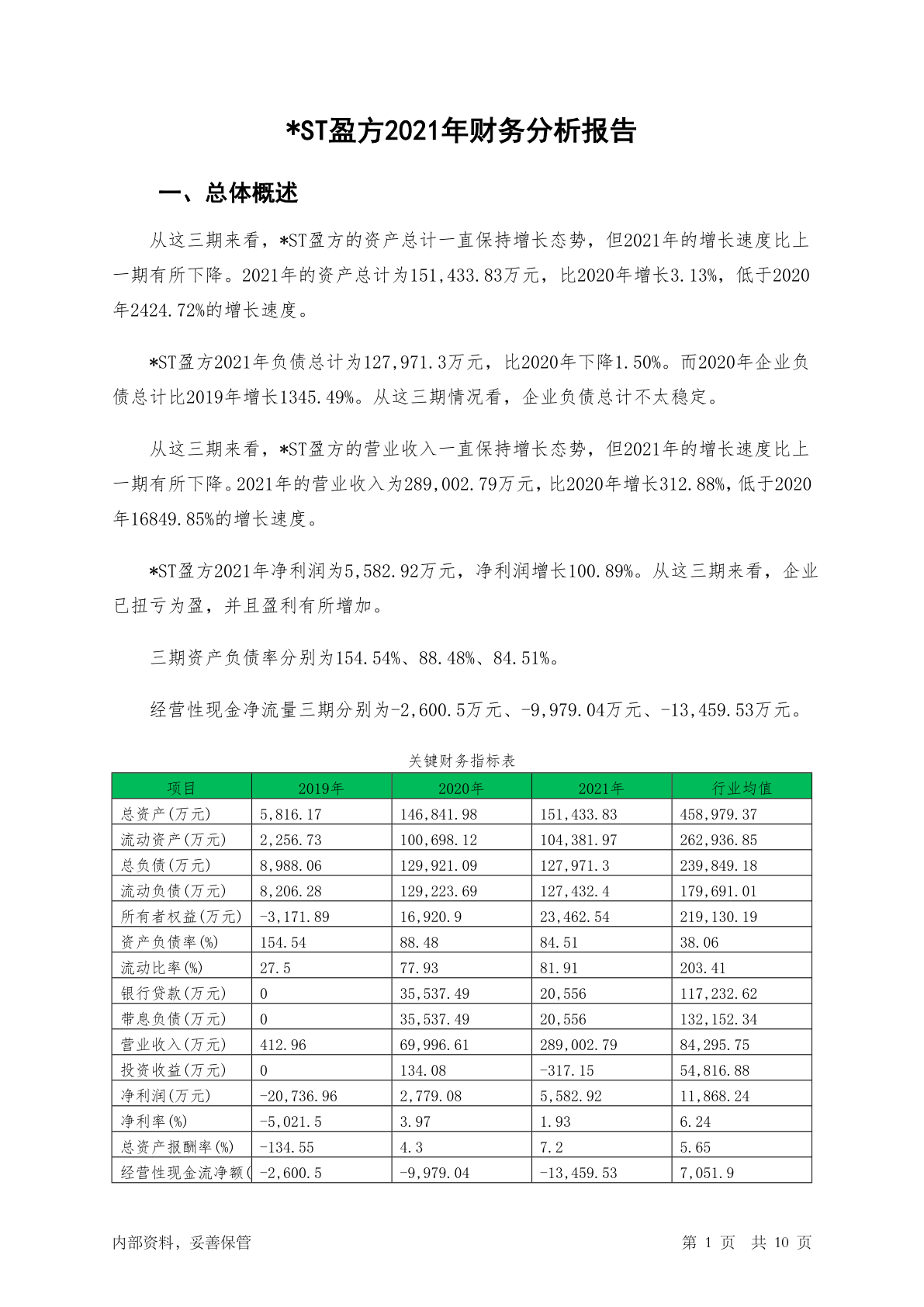 *ST盈方2021年财务分析报告

一、总体概述

从这三期来看，*ST盈方的资产总计一直保持增长态势，但2021年的增长速度比上一期有所下降。2021年的资产总计为151,433.83万元，比2020年增长3.13%，低于2020年2424.72%的增长速度。

*ST盈方2021年负债总计为127,971.3万元，比2020年下降1.50%。而2020年企业负债总计比2019年增长1345.49%。从这三期情况看，企业负债总计不太稳定。

从这三期来看，*ST盈方的营业收入一直保持增长态势，但2021年的增长速度比上一期有所下降。2021年的营业收入为289,002.79万元，比2020年增长312.88%，低于2020年16849.85%的增长速度。

*ST盈方2021年净利润为5,582.92万元，净利润增长100.89%。从这三期来看，企业已扭亏为盈，并且盈利有所增加。

三期资产负债率分别为154.54%、88.48%、84.51%。

经营性现金净流量三期分别为-2,600.5万元、-9,979.04万元、-13,459.53万元。

关键财务指标表

| 项目 | 2019年 | 2020年 | 2021年 | 行业均值 |
|---|---|---|---|---|
| 总资产(万元) | 5,816.17 | 146,841.98 | 151,433.83 | 458,979.37 |
| 流动资产(万元) | 2,256.73 | 100,698.12 | 104,381.97 | 262,936.85 |
| 总负债(万元) | 8,988.06 | 129,921.09 | 127,971.3 | 239,849.18 |
| 流动负债(万元) | 8,206.28 | 129,223.69 | 127,432.4 | 179,691.01 |
| 所有者权益(万元) | -3,171.89 | 16,920.9 | 23,462.54 | 219,130.19 |
| 资产负债率(%) | 154.54 | 88.48 | 84.51 | 38.06 |
| 流动比率(%) | 27.5 | 77.93 | 81.91 | 203.41 |
| 银行贷款(万元) | 0 | 35,537.49 | 20,556 | 117,232.62 |
| 带息负债(万元) | 0 | 35,537.49 | 20,556 | 132,152.34 |
| 营业收入(万元) | 412.96 | 69,996.61 | 289,002.79 | 84,295.75 |
| 投资收益(万元) | 0 | 134.08 | -317.15 | 54,816.88 |
| 净利润(万元) | -20,736.96 | 2,779.08 | 5,582.92 | 11,868.24 |
| 净利率(%) | -5,021.5 | 3.97 | 1.93 | 6.24 |
| 总资产报酬率(%) | -134.55 | 4.3 | 7.2 | 5.65 |
| 经营性现金流净额( | -2,600.5 | -9,979.04 | -13,459.53 | 7,051.9 |

内部资料，妥善保管

第 1 页 共 10 页